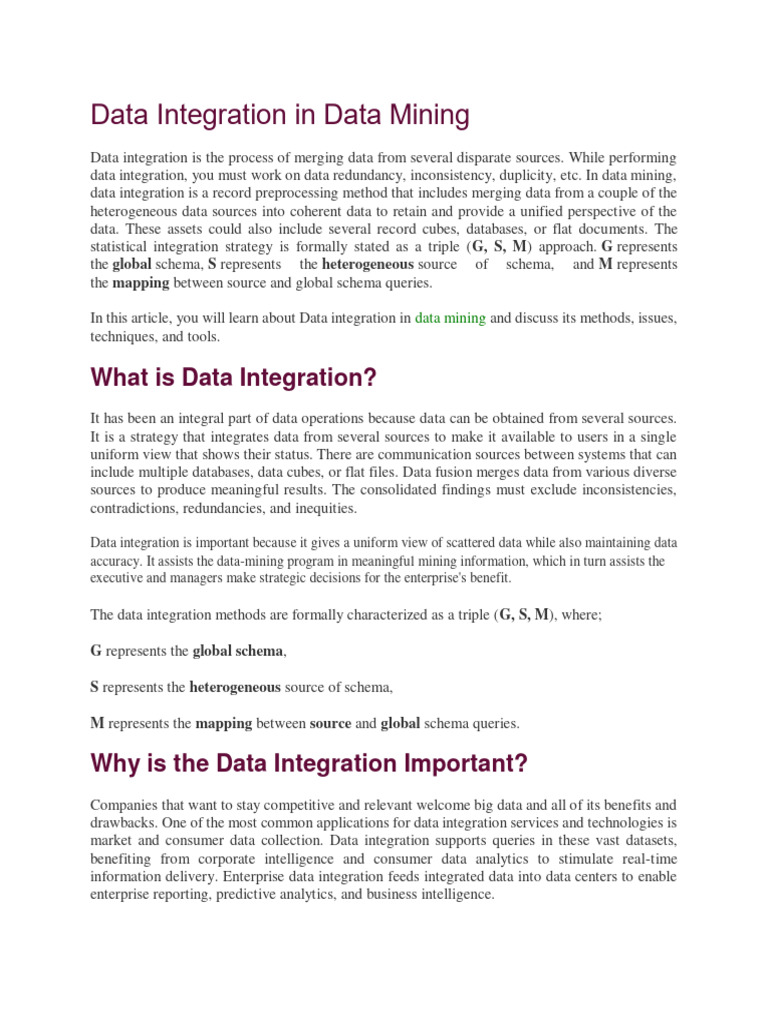 Data Integration in Data Mining

Data integration is the process of merging data from several disparate sources. While performing data integration, you must work on data redundancy, inconsistency, duplicity, etc. In data mining, data integration is a record preprocessing method that includes merging data from a couple of the heterogeneous data sources into coherent data to retain and provide a unified perspective of the data. These assets could also include several record cubes, databases, or flat documents. The statistical integration strategy is formally stated as a triple (G, S, M) approach. G represents the global schema, S represents the heterogeneous source of schema, and M represents the mapping between source and global schema queries.

In this article, you will learn about Data integration in data mining and discuss its methods, issues, techniques, and tools.

What is Data Integration?

It has been an integral part of data operations because data can be obtained from several sources. It is a strategy that integrates data from several sources to make it available to users in a single uniform view that shows their status. There are communication sources between systems that can include multiple databases, data cubes, or flat files. Data fusion merges data from various diverse sources to produce meaningful results. The consolidated findings must exclude inconsistencies, contradictions, redundancies, and inequities.

Data integration is important because it gives a uniform view of scattered data while also maintaining data accuracy. It assists the data-mining program in meaningful mining information, which in turn assists the executive and managers make strategic decisions for the enterprise's benefit.

The data integration methods are formally characterized as a triple (G, S, M), where;

G represents the global schema,

S represents the heterogeneous source of schema,

M represents the mapping between source and global schema queries.

Why is the Data Integration Important?

Companies that want to stay competitive and relevant welcome big data and all of its benefits and drawbacks. One of the most common applications for data integration services and technologies is market and consumer data collection. Data integration supports queries in these vast datasets, benefiting from corporate intelligence and consumer data analytics to stimulate real-time information delivery. Enterprise data integration feeds integrated data into data centers to enable enterprise reporting, predictive analytics, and business intelligence.